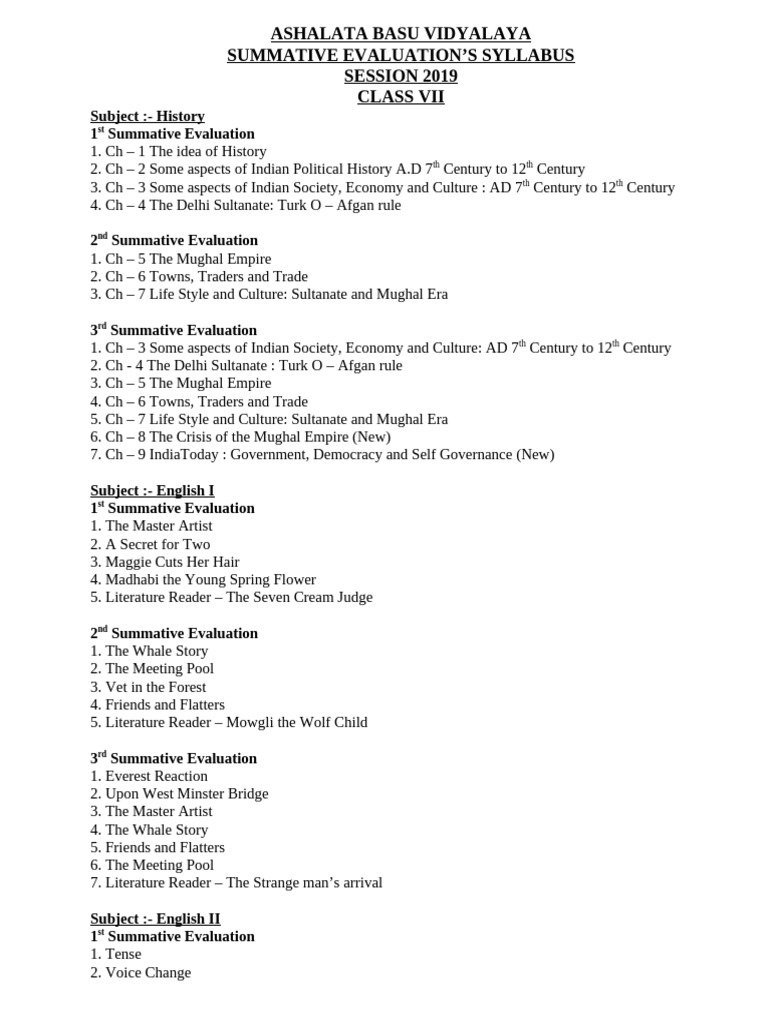 ASHALATA BASU VIDYALAYA
SUMMATIVE EVALUATION'S SYLLABUS
SESSION 2019
CLASS VII

Subject :- History
1$^{st}$ Summative Evaluation
1. Ch – 1 The idea of History
2. Ch – 2 Some aspects of Indian Political History A.D 7$^{th}$ Century to 12$^{th}$ Century
3. Ch – 3 Some aspects of Indian Society, Economy and Culture : AD 7$^{th}$ Century to 12$^{th}$ Century
4. Ch – 4 The Delhi Sultanate: Turk O – Afgan rule

2$^{nd}$ Summative Evaluation
1. Ch – 5 The Mughal Empire
2. Ch – 6 Towns, Traders and Trade
3. Ch – 7 Life Style and Culture: Sultanate and Mughal Era

3$^{rd}$ Summative Evaluation
1. Ch – 3 Some aspects of Indian Society, Economy and Culture: AD 7$^{th}$ Century to 12$^{th}$ Century
2. Ch - 4 The Delhi Sultanate : Turk O – Afgan rule
3. Ch – 5 The Mughal Empire
4. Ch – 6 Towns, Traders and Trade
5. Ch – 7 Life Style and Culture: Sultanate and Mughal Era
6. Ch – 8 The Crisis of the Mughal Empire (New)
7. Ch – 9 IndiaToday : Government, Democracy and Self Governance (New)

Subject :- English I
1$^{st}$ Summative Evaluation
1. The Master Artist
2. A Secret for Two
3. Maggie Cuts Her Hair
4. Madhabi the Young Spring Flower
5. Literature Reader – The Seven Cream Judge

2$^{nd}$ Summative Evaluation
1. The Whale Story
2. The Meeting Pool
3. Vet in the Forest
4. Friends and Flatters
5. Literature Reader – Mowgli the Wolf Child

3$^{rd}$ Summative Evaluation
1. Everest Reaction
2. Upon West Minster Bridge
3. The Master Artist
4. The Whale Story
5. Friends and Flatters
6. The Meeting Pool
7. Literature Reader – The Strange man's arrival

Subject :- English II
1$^{st}$ Summative Evaluation
1. Tense
2. Voice Change